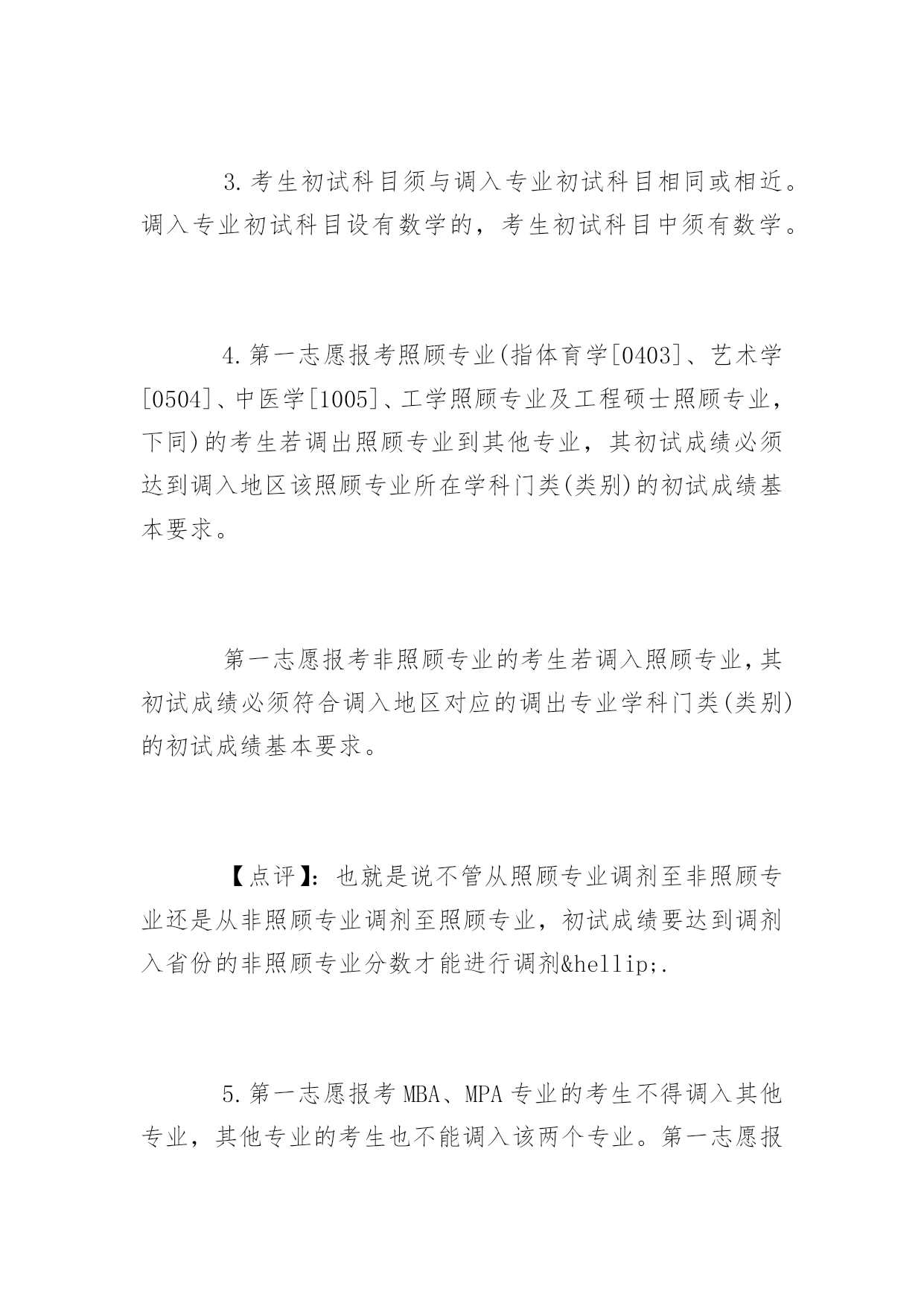 3.考生初试科目须与调入专业初试科目相同或相近。调入专业初试科目设有数学的，考生初试科目中须有数学。

4.第一志愿报考照顾专业(指体育学[0403]、艺术学[0504]、中医学[1005]、工学照顾专业及工程硕士照顾专业，下同)的考生若调出照顾专业到其他专业，其初试成绩必须达到调入地区该照顾专业所在学科门类(类别)的初试成绩基本要求。

第一志愿报考非照顾专业的考生若调入照顾专业，其初试成绩必须符合调入地区对应的调出专业学科门类(类别)的初试成绩基本要求。

【点评】：也就是说不管从照顾专业调剂至非照顾专业还是从非照顾专业调剂至照顾专业，初试成绩要达到调剂入省份的非照顾专业分数才能进行调剂&hellip;.

5.第一志愿报考MBA、MPA专业的考生不得调入其他专业，其他专业的考生也不能调入该两个专业。第一志愿报